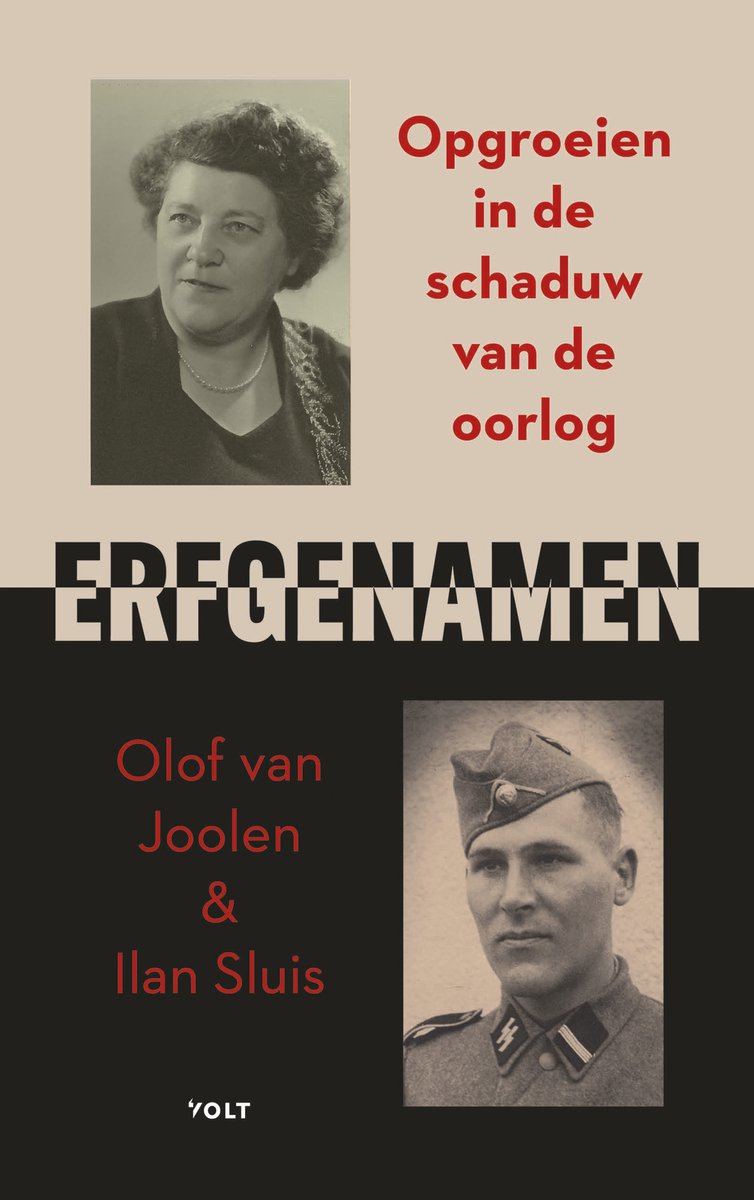 Opgroeien in de schaduw van de oorlog

ERFGENAMEN

Olof van Joolen & Ilan Sluis

VOLT